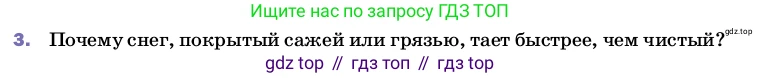 Ищите нас по запросу ГДЗ ТОП

3. Почему снег, покрытый сажей или грязью, тает быстрее, чем чистый? gdz.top

gdz top // гдз топ // гдз top